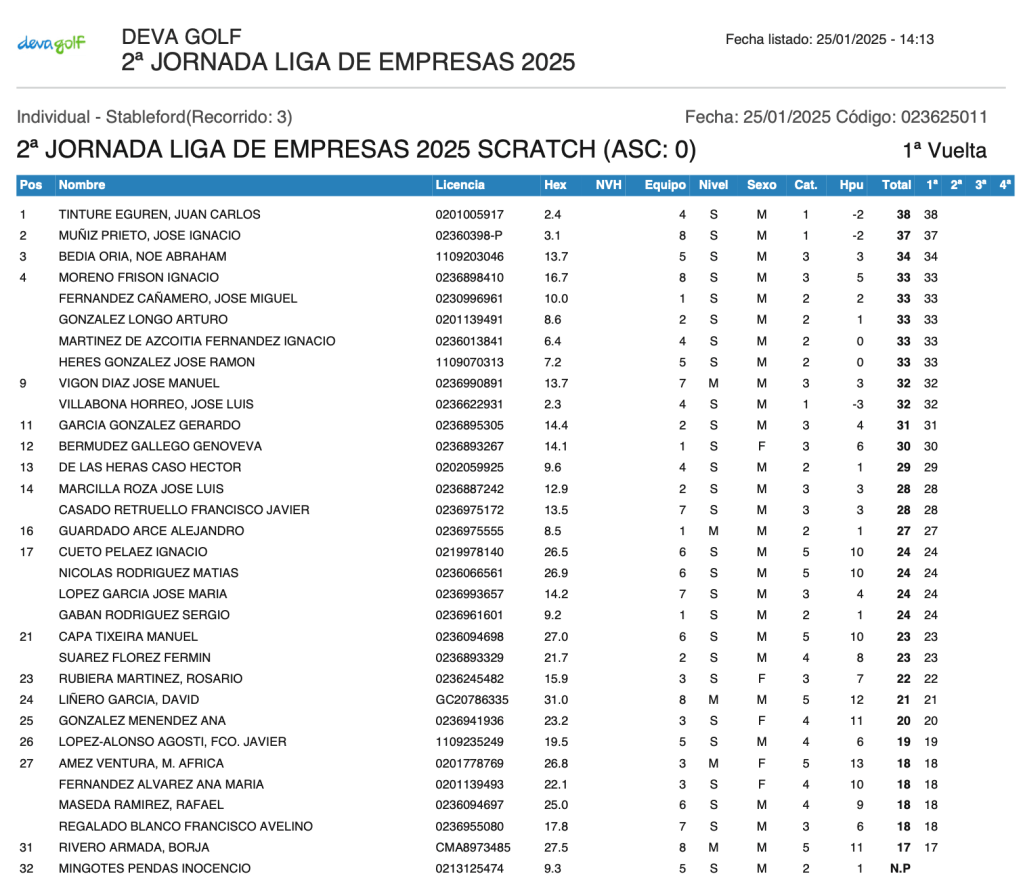 devagolf

DEVA GOLF
2ª JORNADA LIGA DE EMPRESAS 2025

Fecha listado: 25/01/2025 - 14:13

Individual - Stableford(Recorrido: 3)

Fecha: 25/01/2025 Código: 023625011

2ª JORNADA LIGA DE EMPRESAS 2025 SCRATCH (ASC: 0)

1ª Vuelta

| Pos | Nombre | Licencia | Hex | NVH | Equipo | Nivel | Sexo | Cat. | Hpu | Total | 1ª | 2ª | 3ª | 4ª |
|---|---|---|---|---|---|---|---|---|---|---|---|---|---|---|
| 1 | TINTURE EGUREN, JUAN CARLOS | 0201005917 | 2.4 | | 4 | S | M | 1 | -2 | 38 | 38 | | | |
| 2 | MUÑIZ PRIETO, JOSE IGNACIO | 02360398-P | 3.1 | | 8 | S | M | 1 | -2 | 37 | 37 | | | |
| 3 | BEDIA ORIA, NOE ABRAHAM | 1109203046 | 13.7 | | 5 | S | M | 3 | 3 | 34 | 34 | | | |
| 4 | MORENO FRISON IGNACIO | 0236898410 | 16.7 | | 8 | S | M | 3 | 5 | 33 | 33 | | | |
| | FERNANDEZ CAÑAMERO, JOSE MIGUEL | 0230996961 | 10.0 | | 1 | S | M | 2 | 2 | 33 | 33 | | | |
| | GONZALEZ LONGO ARTURO | 0201139491 | 8.6 | | 2 | S | M | 2 | 1 | 33 | 33 | | | |
| | MARTINEZ DE AZCOITIA FERNANDEZ IGNACIO | 0236013841 | 6.4 | | 4 | S | M | 2 | 0 | 33 | 33 | | | |
| | HERES GONZALEZ JOSE RAMON | 1109070313 | 7.2 | | 5 | S | M | 2 | 0 | 33 | 33 | | | |
| 9 | VIGON DIAZ JOSE MANUEL | 0236990891 | 13.7 | | 7 | M | M | 3 | 3 | 32 | 32 | | | |
| | VILLABONA HORREO, JOSE LUIS | 0236622931 | 2.3 | | 4 | S | M | 1 | -3 | 32 | 32 | | | |
| 11 | GARCIA GONZALEZ GERARDO | 0236895305 | 14.4 | | 2 | S | M | 3 | 4 | 31 | 31 | | | |
| 12 | BERMUDEZ GALLEGO GENOVEVA | 0236893267 | 14.1 | | 1 | S | F | 3 | 6 | 30 | 30 | | | |
| 13 | DE LAS HERAS CASO HECTOR | 0202059925 | 9.6 | | 4 | S | M | 2 | 1 | 29 | 29 | | | |
| 14 | MARCILLA ROZA JOSE LUIS | 0236887242 | 12.9 | | 2 | S | M | 3 | 3 | 28 | 28 | | | |
| | CASADO RETRUELLO FRANCISCO JAVIER | 0236975172 | 13.5 | | 7 | S | M | 3 | 3 | 28 | 28 | | | |
| 16 | GUARDADO ARCE ALEJANDRO | 0236975555 | 8.5 | | 1 | M | M | 2 | 1 | 27 | 27 | | | |
| 17 | CUETO PELAEZ IGNACIO | 0219978140 | 26.5 | | 6 | S | M | 5 | 10 | 24 | 24 | | | |
| | NICOLAS RODRIGUEZ MATIAS | 0236066561 | 26.9 | | 6 | S | M | 5 | 10 | 24 | 24 | | | |
| | LOPEZ GARCIA JOSE MARIA | 0236993657 | 14.2 | | 7 | S | M | 3 | 4 | 24 | 24 | | | |
| | GABAN RODRIGUEZ SERGIO | 0236961601 | 9.2 | | 1 | S | M | 2 | 1 | 24 | 24 | | | |
| 21 | CAPA TIXEIRA MANUEL | 0236094698 | 27.0 | | 6 | S | M | 5 | 10 | 23 | 23 | | | |
| | SUAREZ FLOREZ FERMIN | 0236893329 | 21.7 | | 2 | S | M | 4 | 8 | 23 | 23 | | | |
| 23 | RUBIERA MARTINEZ, ROSARIO | 0236245482 | 15.9 | | 3 | S | F | 3 | 7 | 22 | 22 | | | |
| 24 | LIÑERO GARCIA, DAVID | GC20786335 | 31.0 | | 8 | M | M | 5 | 12 | 21 | 21 | | | |
| 25 | GONZALEZ MENENDEZ ANA | 0236941936 | 23.2 | | 3 | S | F | 4 | 11 | 20 | 20 | | | |
| 26 | LOPEZ-ALONSO AGOSTI, FCO. JAVIER | 1109235249 | 19.5 | | 5 | S | M | 4 | 6 | 19 | 19 | | | |
| 27 | AMEZ VENTURA, M. AFRICA | 0201778769 | 26.8 | | 3 | M | F | 5 | 13 | 18 | 18 | | | |
| | FERNANDEZ ALVAREZ ANA MARIA | 0201139493 | 22.1 | | 3 | S | F | 4 | 10 | 18 | 18 | | | |
| | MASEDA RAMIREZ, RAFAEL | 0236094697 | 25.0 | | 6 | S | M | 4 | 9 | 18 | 18 | | | |
| | REGALADO BLANCO FRANCISCO AVELINO | 0236955080 | 17.8 | | 7 | S | M | 3 | 6 | 18 | 18 | | | |
| 31 | RIVERO ARMADA, BORJA | CMA8973485 | 27.5 | | 8 | M | M | 5 | 11 | 17 | 17 | | | |
| 32 | MINGOTES PENDAS INOCENCIO | 0213125474 | 9.3 | | 5 | S | M | 2 | 1 | N.P | | | | |